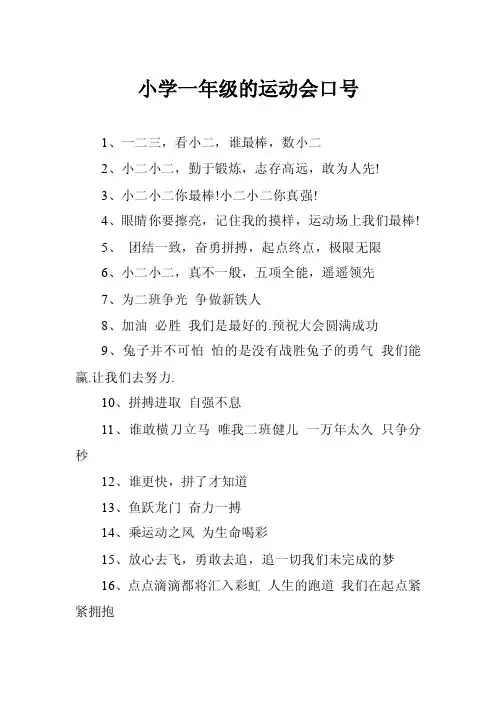 小学一年级的运动会口号

1、一二三，看小二，谁最棒，数小二

2、小二小二，勤于锻炼，志存高远，敢为人先！

3、小二小二你最棒!小二小二你真强!

4、眼睛你要擦亮，记住我的摸样，运动场上我们最棒!

5、 团结一致，奋勇拼搏，起点终点，极限无限

6、小二小二，真不一般，五项全能，遥遥领先

7、为二班争光 争做新铁人

8、加油 必胜 我们是最好的.预祝大会圆满成功

9、兔子并不可怕 怕的是没有战胜兔子的勇气 我们能赢.让我们去努力.

10、拼搏进取 自强不息

11、谁敢横刀立马 唯我二班健儿 一万年太久 只争分秒

12、谁更快，拼了才知道

13、鱼跃龙门 奋力一搏

14、乘运动之风 为生命喝彩

15、放心去飞，勇敢去追，追一切我们未完成的梦

16、点点滴滴都将汇入彩虹 人生的跑道 我们在起点紧紧拥抱